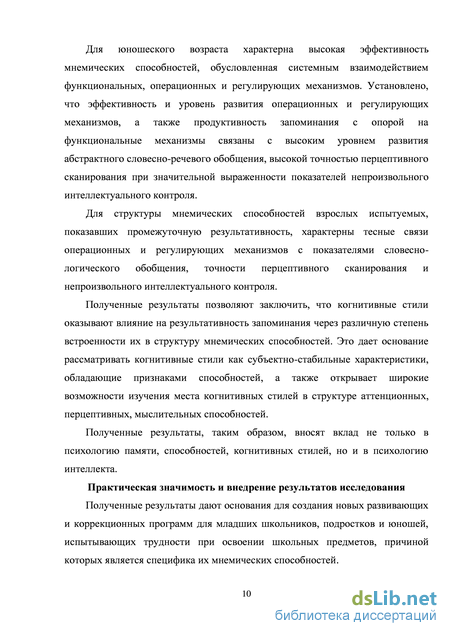 Для юношеского возраста характерна высокая эффективность мнемических способностей, обусловленная системным взаимодействием функциональных, операционных и регулирующих механизмов. Установлено, что эффективность и уровень развития операционных и регулирующих механизмов, а также продуктивность запоминания с опорой на функциональные механизмы связаны с высоким уровнем развития абстрактного словесно-речевого обобщения, высокой точностью перцептивного сканирования при значительной выраженности показателей непроизвольного интеллектуального контроля.

Для структуры мнемических способностей взрослых испытуемых, показавших промежуточную результативность, характерны тесные связи операционных и регулирующих механизмов с показателями словесно-логического обобщения, точности перцептивного сканирования и непроизвольного интеллектуального контроля.

Полученные результаты позволяют заключить, что когнитивные стили оказывают влияние на результативность запоминания через различную степень встроенности их в структуру мнемических способностей. Это дает основание рассматривать когнитивные стили как субъектно-стабильные характеристики, обладающие признаками способностей, а также открывает широкие возможности изучения места когнитивных стилей в структуре аттенционных, перцептивных, мыслительных способностей.

Полученные результаты, таким образом, вносят вклад не только в психологию памяти, способностей, когнитивных стилей, но и в психологию интеллекта.

Практическая значимость и внедрение результатов исследования

Полученные результаты дают основания для создания новых развивающих и коррекционных программ для младших школьников, подростков и юношей, испытывающих трудности при освоении школьных предметов, причиной которых является специфика их мнемических способностей.

10

dsLib.net
библиотека диссертаций